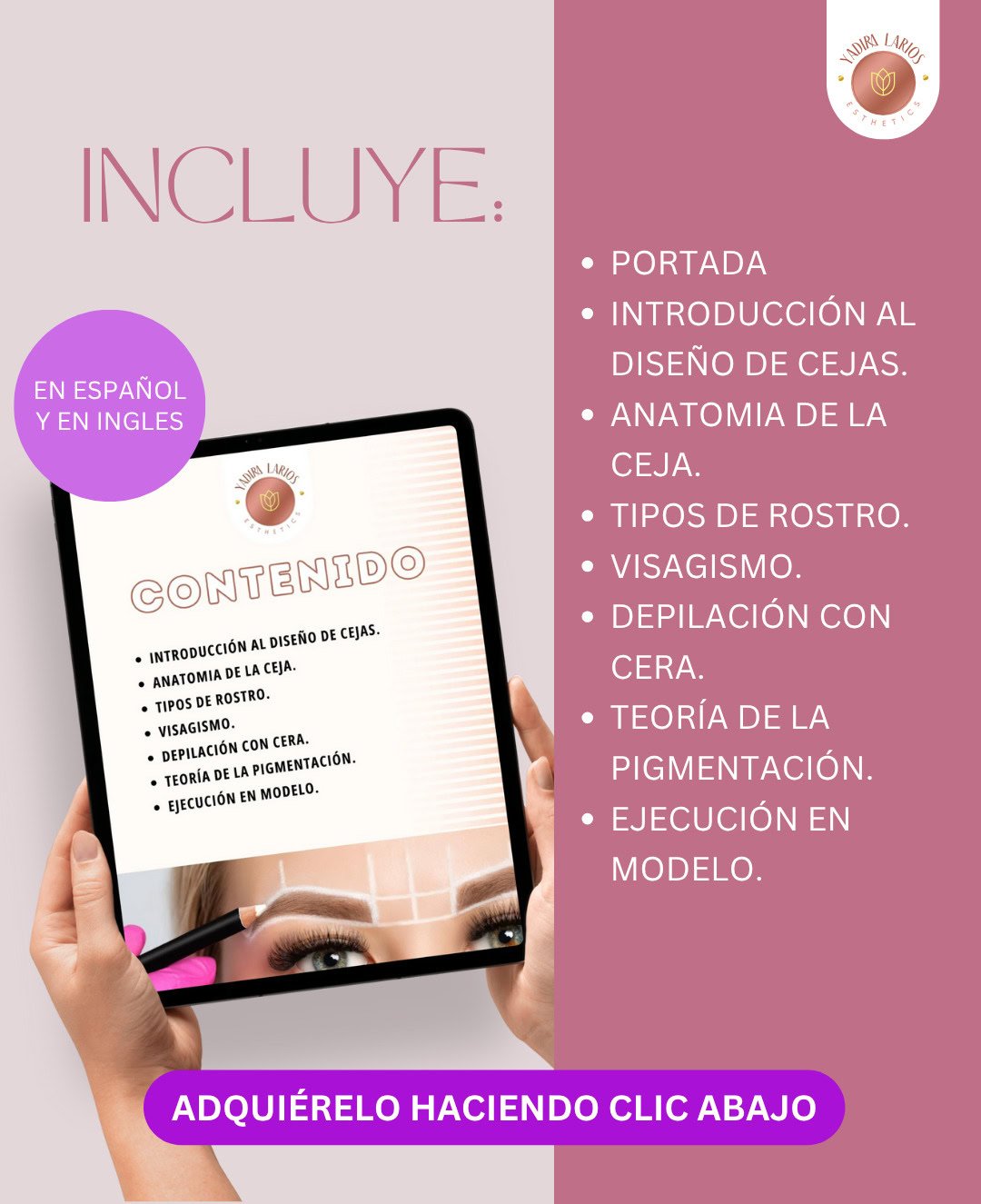 YADIRA LARIOS
ESTHETICS

INCLUYE:

EN ESPAÑOL Y EN INGLES

YADIRA LARIOS
ESTHETICS

CONTENIDO

• INTRODUCCIÓN AL DISEÑO DE CEJAS.
• ANATOMIA DE LA CEJA.
• TIPOS DE ROSTRO.
• VISAGISMO.
• DEPILACIÓN CON CERA.
• TEORÍA DE LA PIGMENTACIÓN.
• EJECUCIÓN EN MODELO.

• PORTADA
• INTRODUCCIÓN AL DISEÑO DE CEJAS.
• ANATOMIA DE LA CEJA.
• TIPOS DE ROSTRO.
• VISAGISMO.
• DEPILACIÓN CON CERA.
• TEORÍA DE LA PIGMENTACIÓN.
• EJECUCIÓN EN MODELO.

ADQUIÉRELO HACIENDO CLIC ABAJO